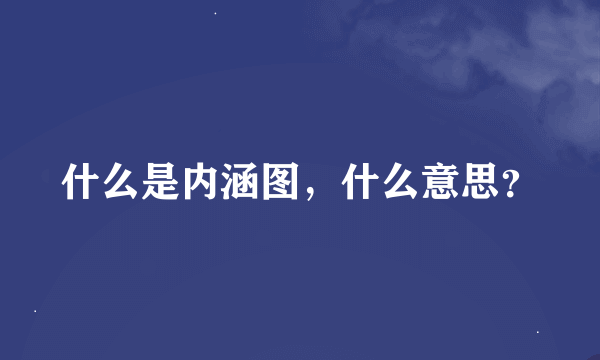 什么是内涵图，什么意思?